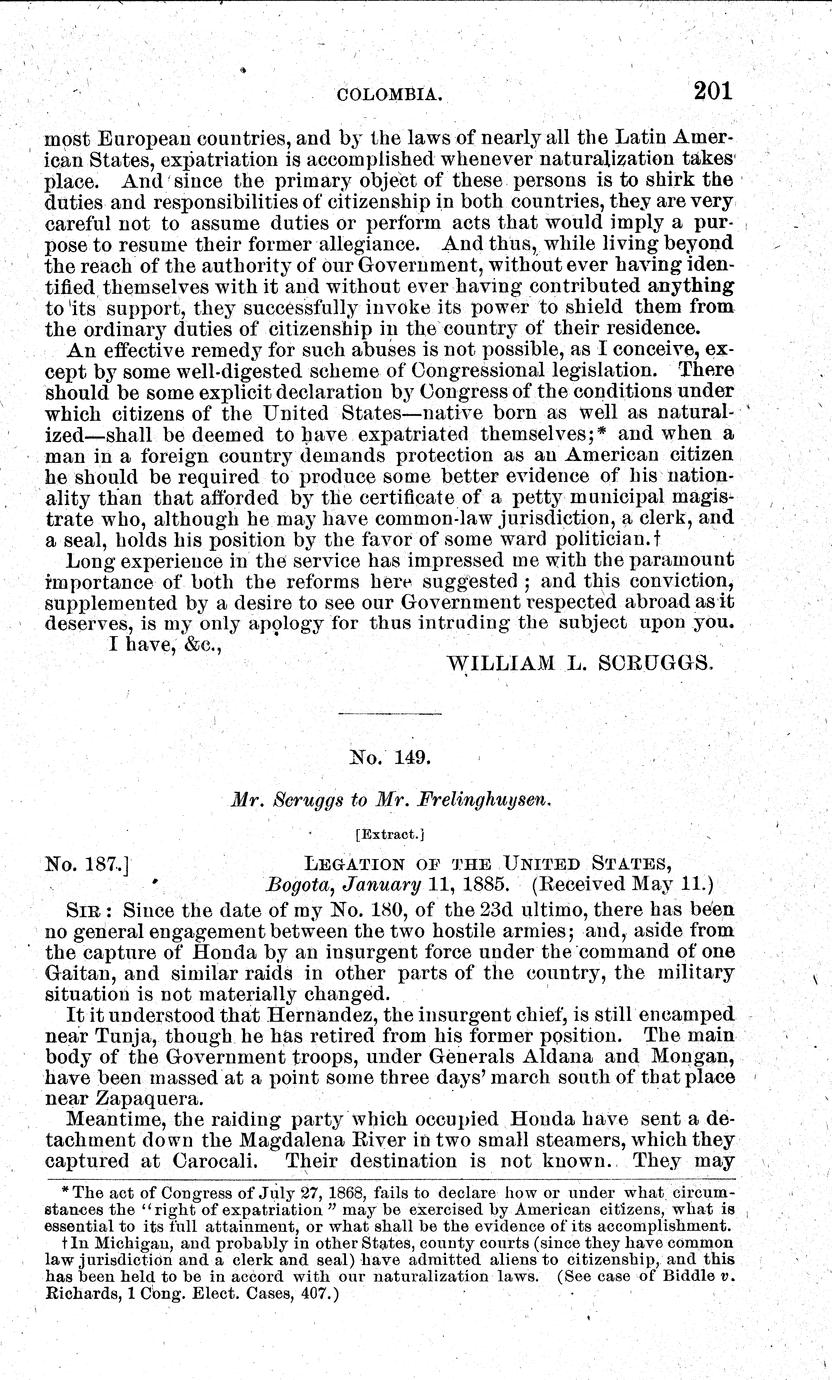 COLOMBIA. 201

most European countries, and by the laws of nearly all the Latin American States, expatriation is accomplished whenever naturalization takes place. And since the primary object of these persons is to shirk the duties and responsibilities of citizenship in both countries, they are very careful not to assume duties or perform acts that would imply a purpose to resume their former allegiance. And thus, while living beyond the reach of the authority of our Government, without ever having identified themselves with it and without ever having contributed anything to its support, they successfully invoke its power to shield them from the ordinary duties of citizenship in the country of their residence.

An effective remedy for such abuses is not possible, as I conceive, except by some well-digested scheme of Congressional legislation. There should be some explicit declaration by Congress of the conditions under which citizens of the United States—native born as well as naturalized—shall be deemed to have expatriated themselves;* and when a man in a foreign country demands protection as an American citizen he should be required to produce some better evidence of his nationality than that afforded by the certificate of a petty municipal magistrate who, although he may have common-law jurisdiction, a clerk, and a seal, holds his position by the favor of some ward politician.†

Long experience in the service has impressed me with the paramount importance of both the reforms here suggested; and this conviction, supplemented by a desire to see our Government respected abroad as it deserves, is my only apology for thus intruding the subject upon you.

I have, &c.,

WILLIAM L. SCRUGGS.

No. 149.

Mr. Scruggs to Mr. Frelinghuysen.

[Extract.]

No. 187.] LEGATION OF THE UNITED STATES, Bogota, January 11, 1885. (Received May 11.)

SIR: Since the date of my No. 180, of the 23d ultimo, there has been no general engagement between the two hostile armies; and, aside from the capture of Honda by an insurgent force under the command of one Gaitan, and similar raids in other parts of the country, the military situation is not materially changed.

It it understood that Hernandez, the insurgent chief, is still encamped near Tunja, though he has retired from his former position. The main body of the Government troops, under Generals Aldana and Mongan, have been massed at a point some three days' march south of that place near Zapaquera.

Meantime, the raiding party which occupied Honda have sent a detachment down the Magdalena River in two small steamers, which they captured at Carocali. Their destination is not known. They may

*The act of Congress of July 27, 1868, fails to declare how or under what circumstances the "right of expatriation" may be exercised by American citizens, what is essential to its full attainment, or what shall be the evidence of its accomplishment.

†In Michigan, and probably in other States, county courts (since they have common law jurisdiction and a clerk and seal) have admitted aliens to citizenship, and this has been held to be in accord with our naturalization laws. (See case of Biddle v. Richards, 1 Cong. Elect. Cases, 407.)